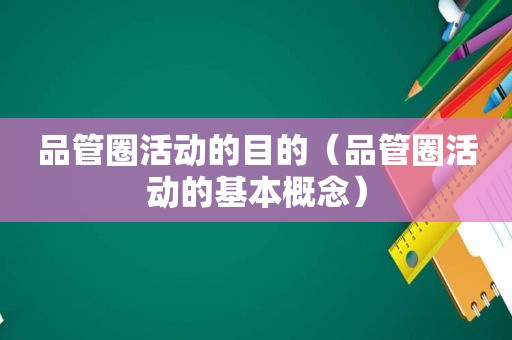 品管圈活动的目的（品管圈活动的基本概念）